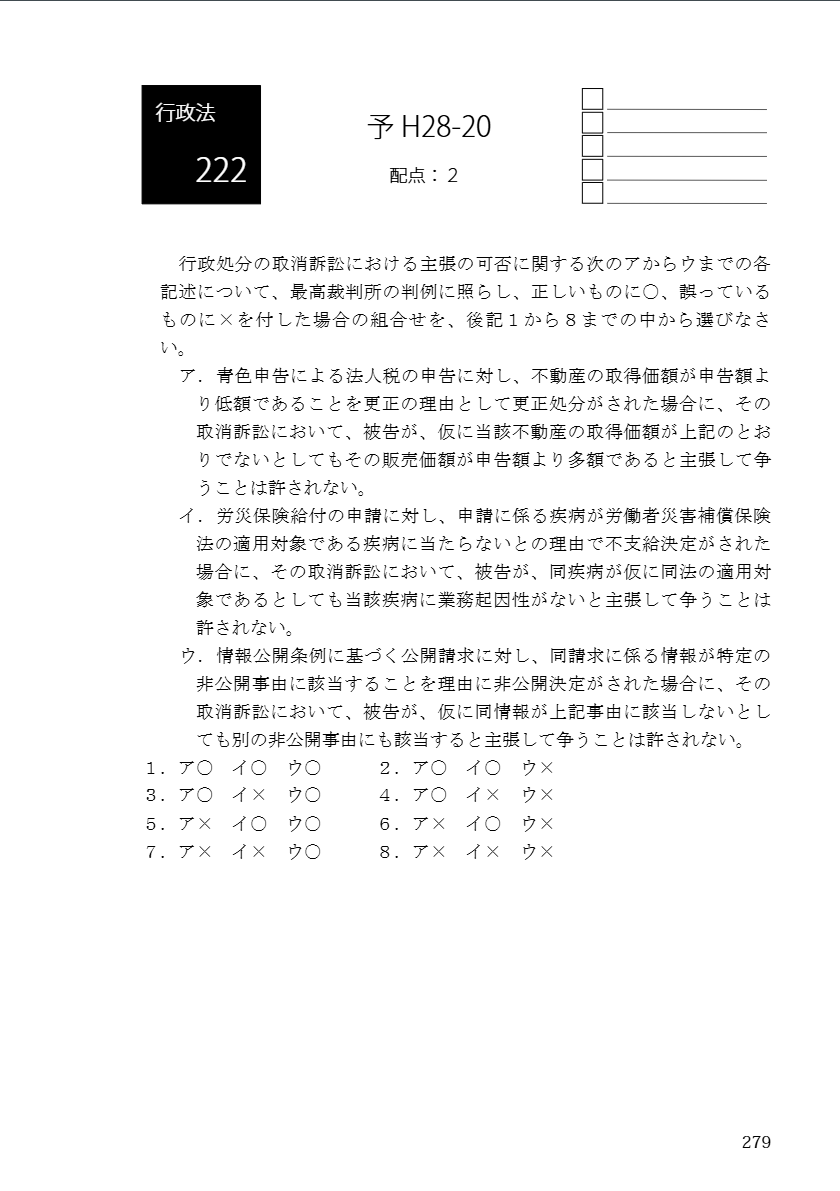 行政法
222

予 H28-20
配点：2

行政処分の取消訴訟における主張の可否に関する次のアからウまでの各記述について、最高裁判所の判例に照らし、正しいものに○、誤っているものに×を付した場合の組合せを、後記１から８までの中から選びなさい。

ア．青色申告による法人税の申告に対し、不動産の取得価額が申告額より低額であることを更正の理由として更正処分がされた場合に、その取消訴訟において、被告が、仮に当該不動産の取得価額が上記のとおりでないとしてもその販売価額が申告額より多額であると主張して争うことは許されない。

イ．労災保険給付の申請に対し、申請に係る疾病が労働者災害補償保険法の適用対象である疾病に当たらないとの理由で不支給決定がされた場合に、その取消訴訟において、被告が、同疾病が仮に同法の適用対象であるとしても当該疾病に業務起因性がないと主張して争うことは許されない。

ウ．情報公開条例に基づく公開請求に対し、同請求に係る情報が特定の非公開事由に該当することを理由に非公開決定がされた場合に、その取消訴訟において、被告が、仮に同情報が上記事由に該当しないとしても別の非公開事由にも該当すると主張して争うことは許されない。

１．ア○　イ○　ウ○　　２．ア○　イ○　ウ×
３．ア○　イ×　ウ○　　４．ア○　イ×　ウ×
５．ア×　イ○　ウ○　　６．ア×　イ○　ウ×
７．ア×　イ×　ウ○　　８．ア×　イ×　ウ×

279